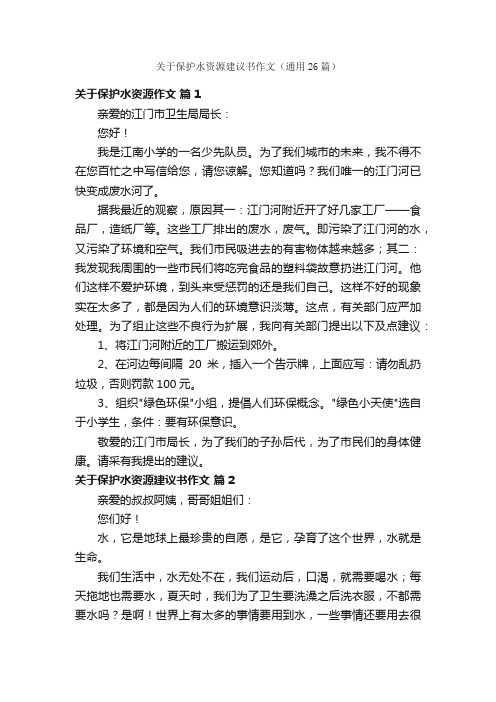 关于保护水资源建议书作文（通用 26 篇）

关于保护水资源作文 篇 1

亲爱的江门市卫生局局长：

您好！

我是江南小学的一名少先队员。为了我们城市的未来，我不得不在您百忙之中写信给您，请您谅解。您知道吗？我们唯一的江门河已快变成废水河了。

据我最近的观察，原因其一：江门河附近开了好几家工厂——食品厂，造纸厂等。这些工厂排出的废水，废气。即污染了江门河的水，又污染了环境和空气。我们市民吸进去的有害物体越来越多；其二：我发现我周围的一些市民们将吃完食品的塑料袋故意扔进江门河。他们这样不爱护环境，到头来受惩罚的还是我们自己。这样不好的现象实在太多了，都是因为人们的环境意识淡薄。这点，有关部门应严加处理。为了组止这些不良行为扩展，我向有关部门提出以下及点建议：

1、将江门河附近的工厂搬运到郊外。

2、在河边每间隔 20 米，插入一个告示牌，上面应写：请勿乱扔垃圾，否则罚款 100 元。

3、组织"绿色环保"小组，提倡人们环保概念。"绿色小天使"选自于小学生，条件：要有环保意识。

敬爱的江门市局长，为了我们的子孙后代，为了市民们的身体健康。请采有我提出的建议。

关于保护水资源建议书作文 篇 2

亲爱的叔叔阿姨，哥哥姐姐们：

您们好！

水，它是地球上最珍贵的自愿，是它，孕育了这个世界，水就是生命。

我们生活中，水无处不在，我们运动后，口渴，就需要喝水；每天拖地也需要水，夏天时，我们为了卫生要洗澡之后洗衣服，不都需要水吗？是啊！世界上有太多的事情要用到水，一些事情还要用去很